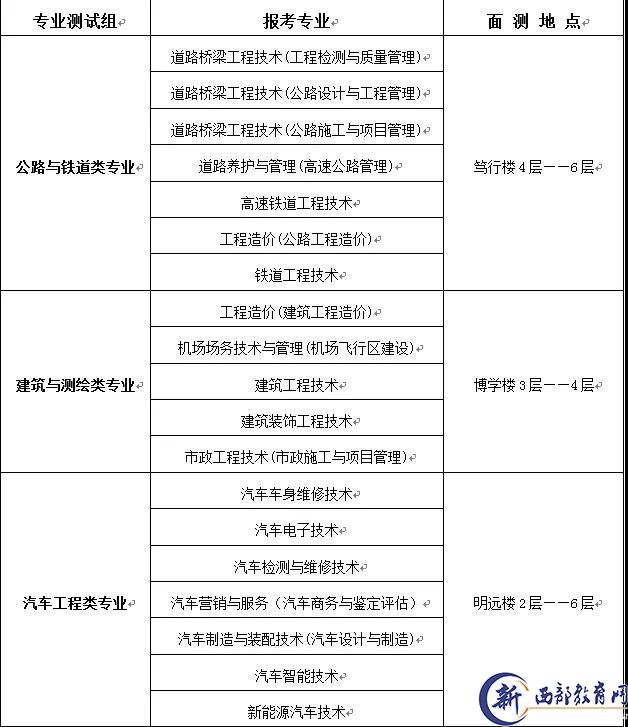 | 专业测试组 | 报考专业 | 面 测 地 点 |
|---|---|---|
| 公路与铁道类专业 | 道路桥梁工程技术(工程检测与质量管理) | 笃行楼4层——6层 |
| | 道路桥梁工程技术(公路设计与工程管理) | |
| | 道路桥梁工程技术(公路施工与项目管理) | |
| | 道路养护与管理(高速公路管理) | |
| | 高速铁道工程技术 | |
| | 工程造价(公路工程造价) | |
| | 铁道工程技术 | |
| 建筑与测绘类专业 | 工程造价(建筑工程造价) | 博学楼3层——4层 |
| | 机场场务技术与管理(机场飞行区建设) | |
| | 建筑工程技术 | |
| | 建筑装饰工程技术 | |
| | 市政工程技术(市政施工与项目管理) | |
| 汽车工程类专业 | 汽车车身维修技术 | 明远楼2层——6层 |
| | 汽车电子技术 | |
| | 汽车检测与维修技术 | |
| | 汽车营销与服务(汽车商务与鉴定评估) | |
| | 汽车制造与装配技术(汽车设计与制造) | |
| | 汽车智能技术 | |
| | 新能源汽车技术 | |

新 西部教育网